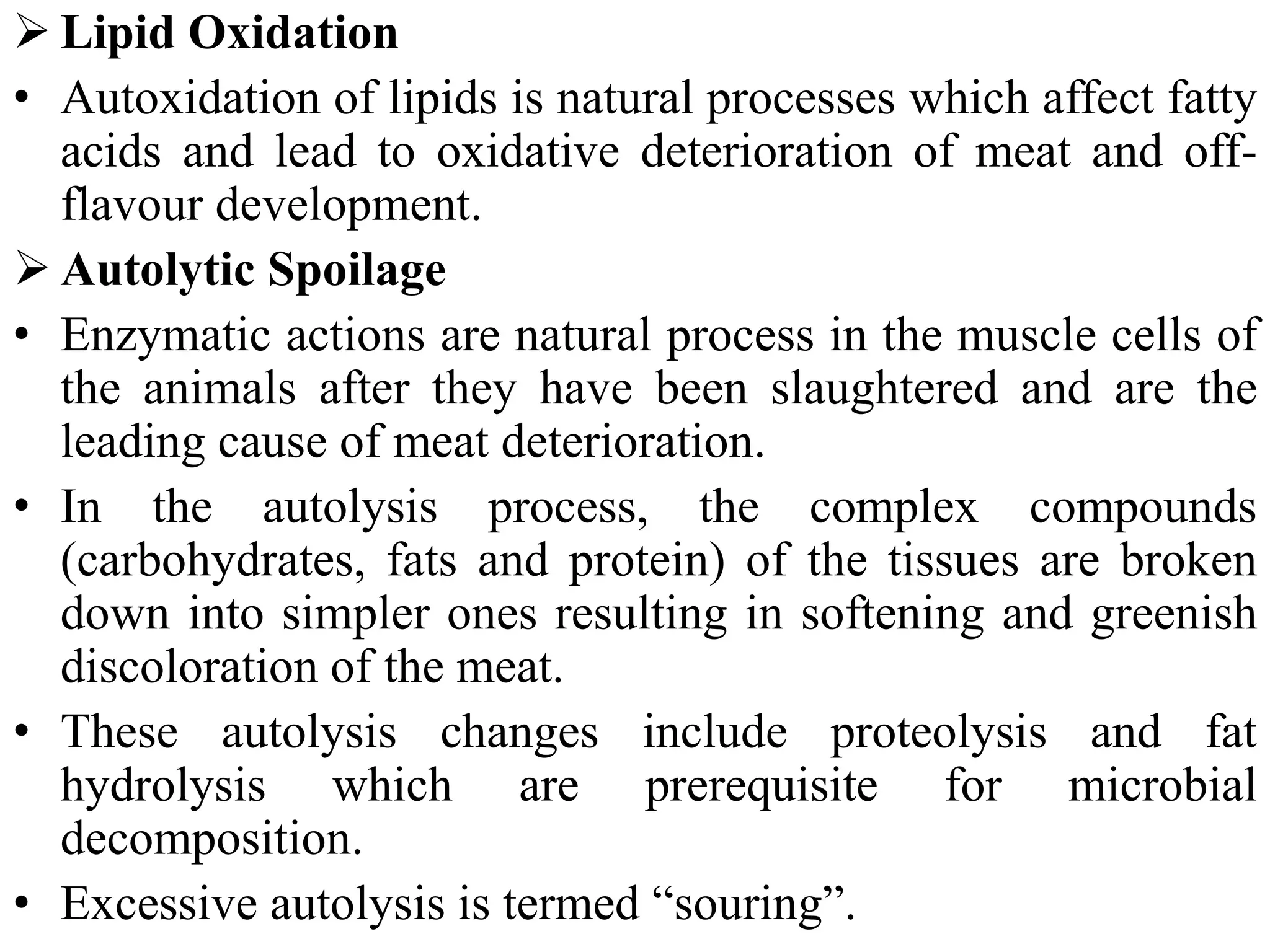 ➢ Lipid Oxidation

• Autoxidation of lipids is natural processes which affect fatty acids and lead to oxidative deterioration of meat and off-flavour development.

➢ Autolytic Spoilage

• Enzymatic actions are natural process in the muscle cells of the animals after they have been slaughtered and are the leading cause of meat deterioration.

• In the autolysis process, the complex compounds (carbohydrates, fats and protein) of the tissues are broken down into simpler ones resulting in softening and greenish discoloration of the meat.

• These autolysis changes include proteolysis and fat hydrolysis which are prerequisite for microbial decomposition.

• Excessive autolysis is termed “souring”.